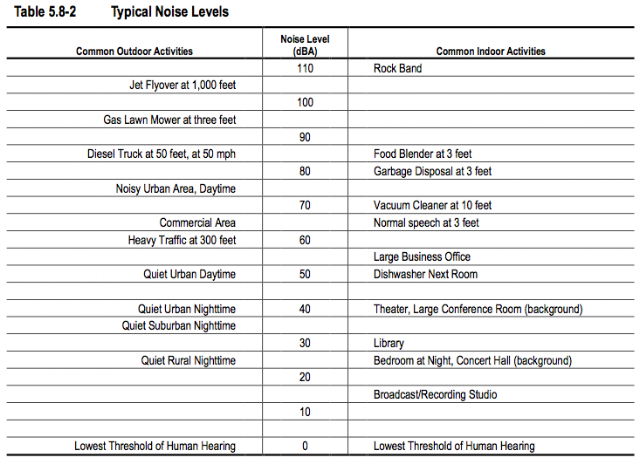 Table 5.8-2 Typical Noise Levels

| Common Outdoor Activities | Noise Level (dBA) | Common Indoor Activities |
|---|---|---|
| | 110 | Rock Band |
| Jet Flyover at 1,000 feet | | |
| | 100 | |
| Gas Lawn Mower at three feet | | |
| | 90 | |
| Diesel Truck at 50 feet, at 50 mph | | Food Blender at 3 feet |
| | 80 | Garbage Disposal at 3 feet |
| Noisy Urban Area, Daytime | | |
| | 70 | Vacuum Cleaner at 10 feet |
| Commercial Area | | Normal speech at 3 feet |
| Heavy Traffic at 300 feet | 60 | |
| | | Large Business Office |
| Quiet Urban Daytime | 50 | Dishwasher Next Room |
| | | |
| Quiet Urban Nighttime | 40 | Theater, Large Conference Room (background) |
| Quiet Suburban Nighttime | | |
| | 30 | Library |
| Quiet Rural Nighttime | | Bedroom at Night, Concert Hall (background) |
| | 20 | |
| | | Broadcast/Recording Studio |
| | 10 | |
| | | |
| Lowest Threshold of Human Hearing | 0 | Lowest Threshold of Human Hearing |